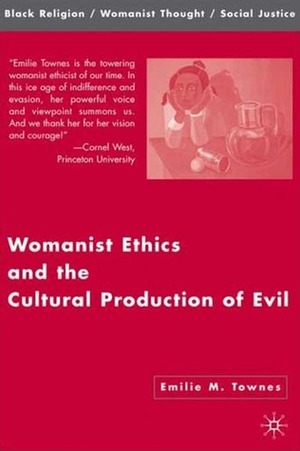 Black Religion / Womanist Thought / Social Justice

"Emilie Townes is the towering womanist ethicist of our time. In this ice age of indifference and evasion, her powerful voice and viewpoint summons us. And we thank her for her vision and courage!"
—Cornel West, Princeton University

Womanist Ethics and the Cultural Production of Evil

Emilie M. Townes